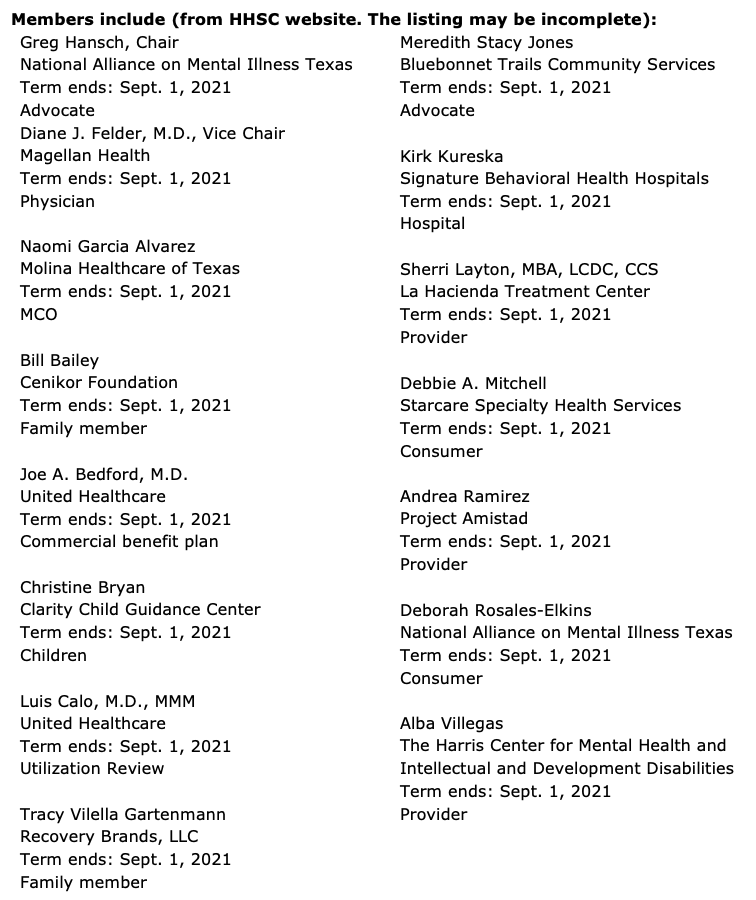 **Members include (from HHSC website. The listing may be incomplete):**

Greg Hansch, Chair
National Alliance on Mental Illness Texas
Term ends: Sept. 1, 2021
Advocate
Diane J. Felder, M.D., Vice Chair
Magellan Health
Term ends: Sept. 1, 2021
Physician

Naomi Garcia Alvarez
Molina Healthcare of Texas
Term ends: Sept. 1, 2021
MCO

Bill Bailey
Cenikor Foundation
Term ends: Sept. 1, 2021
Family member

Joe A. Bedford, M.D.
United Healthcare
Term ends: Sept. 1, 2021
Commercial benefit plan

Christine Bryan
Clarity Child Guidance Center
Term ends: Sept. 1, 2021
Children

Luis Calo, M.D., MMM
United Healthcare
Term ends: Sept. 1, 2021
Utilization Review

Tracy Vilella Gartenmann
Recovery Brands, LLC
Term ends: Sept. 1, 2021
Family member

Meredith Stacy Jones
Bluebonnet Trails Community Services
Term ends: Sept. 1, 2021
Advocate

Kirk Kureska
Signature Behavioral Health Hospitals
Term ends: Sept. 1, 2021
Hospital

Sherri Layton, MBA, LCDC, CCS
La Hacienda Treatment Center
Term ends: Sept. 1, 2021
Provider

Debbie A. Mitchell
Starcare Specialty Health Services
Term ends: Sept. 1, 2021
Consumer

Andrea Ramirez
Project Amistad
Term ends: Sept. 1, 2021
Provider

Deborah Rosales-Elkins
National Alliance on Mental Illness Texas
Term ends: Sept. 1, 2021
Consumer

Alba Villegas
The Harris Center for Mental Health and Intellectual and Development Disabilities
Term ends: Sept. 1, 2021
Provider